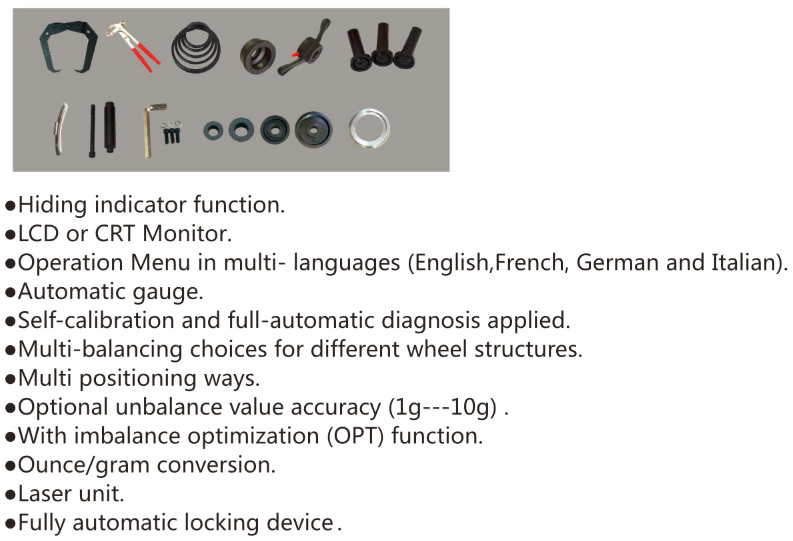 ●Hiding indicator function.
●LCD or CRT Monitor.
●Operation Menu in multi- languages (English,French, German and Italian).
●Automatic gauge.
●Self-calibration and full-automatic diagnosis applied.
●Multi-balancing choices for different wheel structures.
●Multi positioning ways.
●Optional unbalance value accuracy (1g---10g) .
●With imbalance optimization (OPT) function.
●Ounce/gram conversion.
●Laser unit.
●Fully automatic locking device.